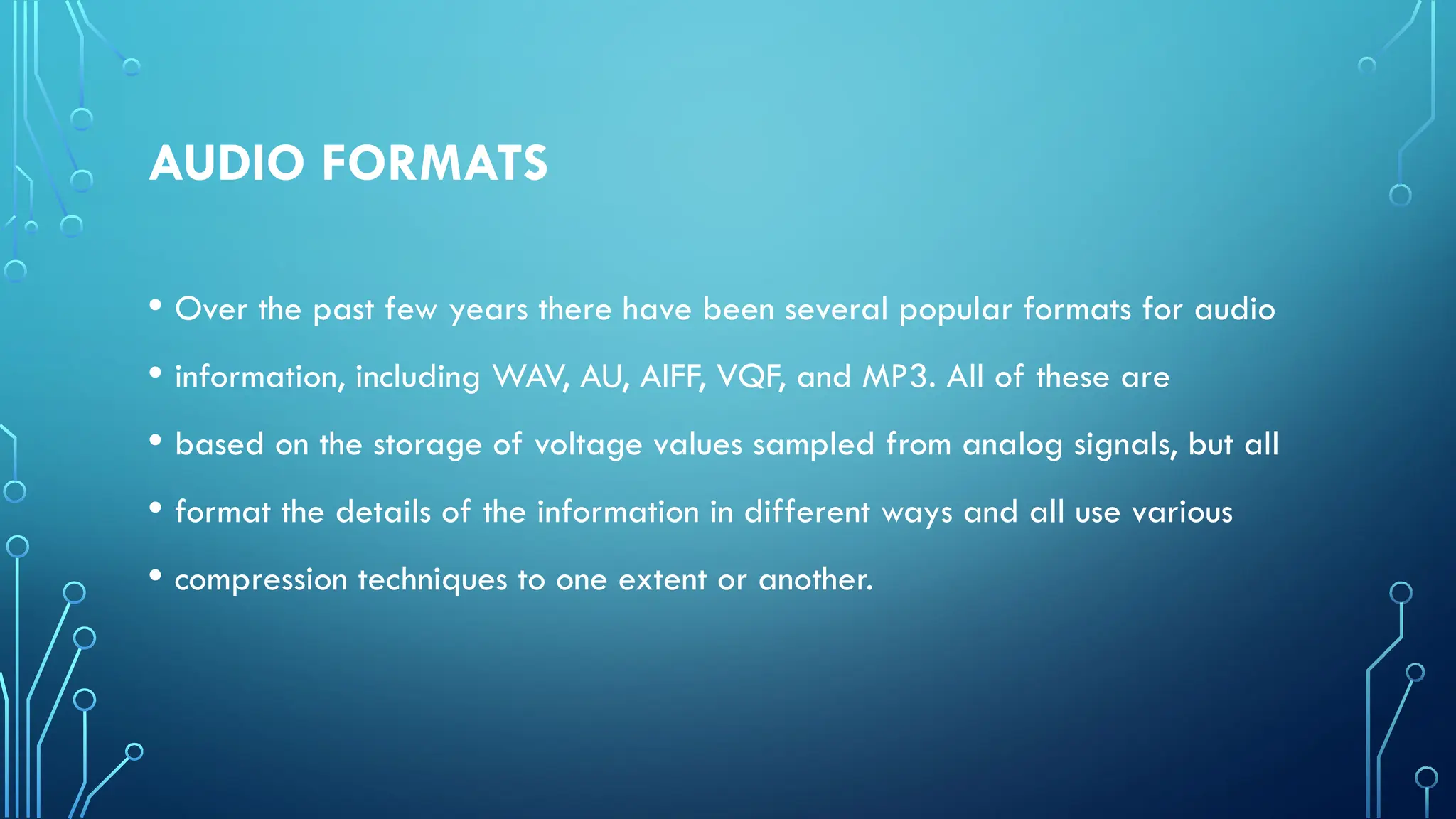 AUDIO FORMATS

• Over the past few years there have been several popular formats for audio
• information, including WAV, AU, AIFF, VQF, and MP3. All of these are
• based on the storage of voltage values sampled from analog signals, but all
• format the details of the information in different ways and all use various
• compression techniques to one extent or another.